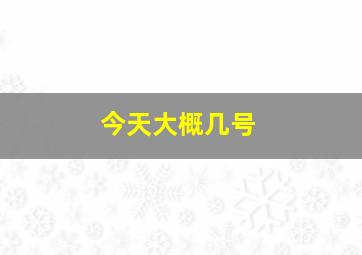 今天大概几号